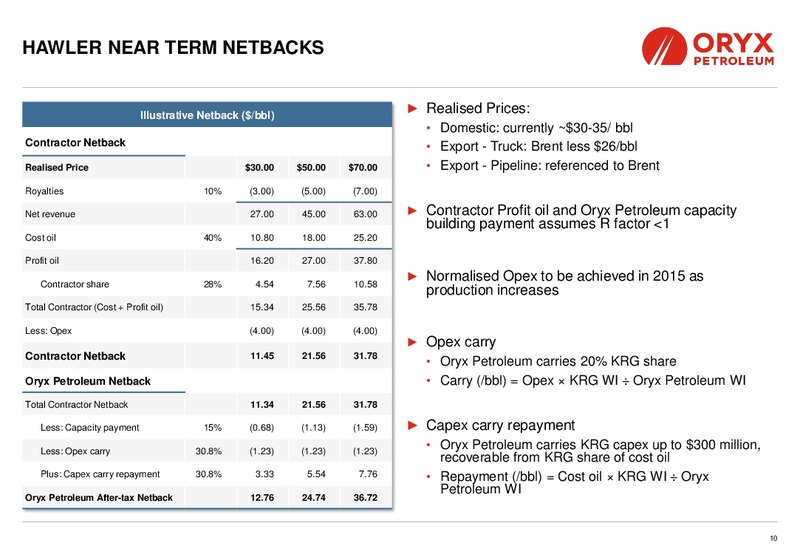 HAWLER NEAR TERM NETBACKS

ORYX PETROLEUM

| Illustrative Netback ($/bbl) | | | | |
|---|---|---|---|---|
| Contractor Netback | | | | |
| Realised Price | | $30.00 | $50.00 | $70.00 |
| Royalties | 10% | (3.00) | (5.00) | (7.00) |
| Net revenue | | 27.00 | 45.00 | 63.00 |
| Cost oil | 40% | 10.80 | 18.00 | 25.20 |
| Profit oil | | 16.20 | 27.00 | 37.80 |
| Contractor share | 28% | 4.54 | 7.56 | 10.58 |
| Total Contractor (Cost + Profit oil) | | 15.34 | 25.56 | 35.78 |
| Less: Opex | | (4.00) | (4.00) | (4.00) |
| Contractor Netback | | 11.45 | 21.56 | 31.78 |
| Oryx Petroleum Netback | | | | |
| Total Contractor Netback | | 11.34 | 21.56 | 31.78 |
| Less: Capacity payment | 15% | (0.68) | (1.13) | (1.59) |
| Less: Opex carry | 30.8% | (1.23) | (1.23) | (1.23) |
| Plus: Capex carry repayment | 30.8% | 3.33 | 5.54 | 7.76 |
| Oryx Petroleum After-tax Netback | | 12.76 | 24.74 | 36.72 |

► Realised Prices:
• Domestic: currently ~$30-35/ bbl
• Export - Truck: Brent less $26/bbl
• Export - Pipeline: referenced to Brent

► Contractor Profit oil and Oryx Petroleum capacity building payment assumes R factor <1

► Normalised Opex to be achieved in 2015 as production increases

► Opex carry
• Oryx Petroleum carries 20% KRG share
• Carry (/bbl) = Opex × KRG WI ÷ Oryx Petroleum WI

► Capex carry repayment
• Oryx Petroleum carries KRG capex up to $300 million, recoverable from KRG share of cost oil
• Repayment (/bbl) = Cost oil × KRG WI ÷ Oryx Petroleum WI

10